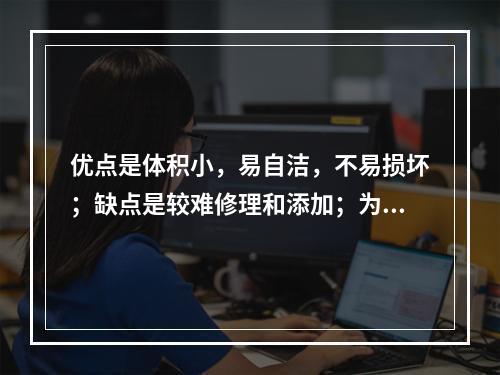 优点是体积小，易自洁，不易损坏；缺点是较难修理和添加；为...